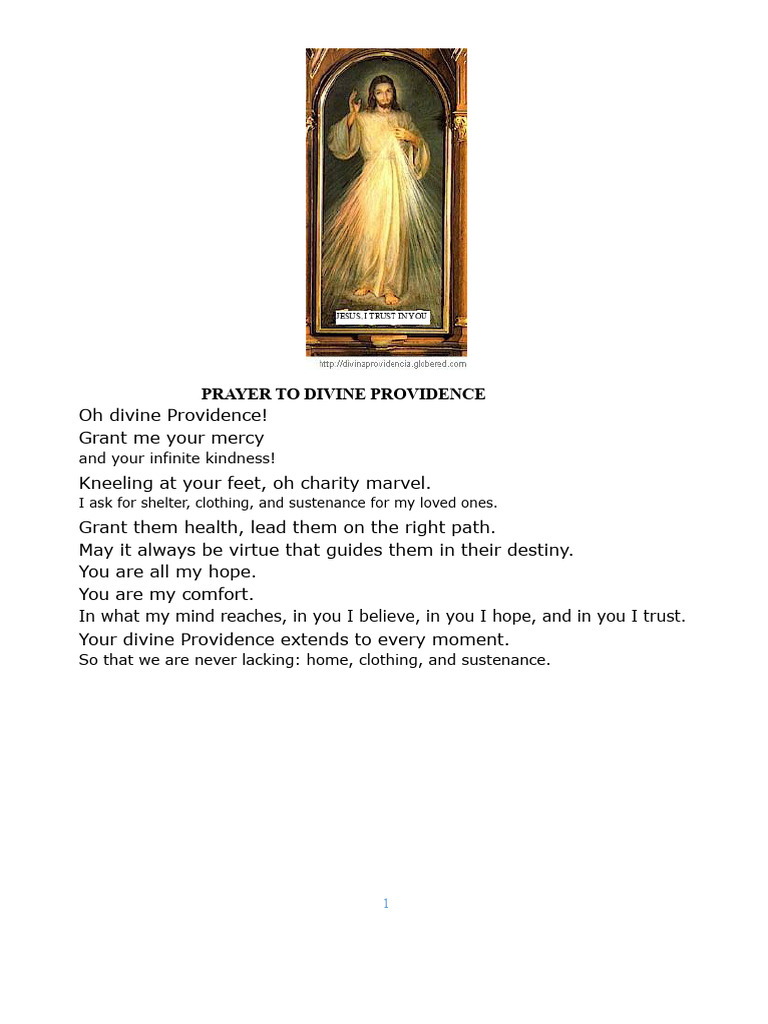 JESUS, I TRUST IN YOU

http://divinaprovidencia.globered.com

PRAYER TO DIVINE PROVIDENCE

Oh divine Providence!
Grant me your mercy
and your infinite kindness!
Kneeling at your feet, oh charity marvel.
I ask for shelter, clothing, and sustenance for my loved ones.
Grant them health, lead them on the right path.
May it always be virtue that guides them in their destiny.
You are all my hope.
You are my comfort.
In what my mind reaches, in you I believe, in you I hope, and in you I trust.
Your divine Providence extends to every moment.
So that we are never lacking: home, clothing, and sustenance.

1